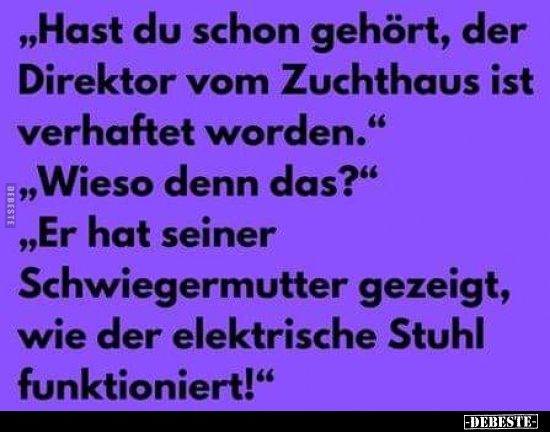 „Hast du schon gehört, der Direktor vom Zuchthaus ist verhaftet worden.“
„Wieso denn das?“
„Er hat seiner Schwiegermutter gezeigt, wie der elektrische Stuhl funktioniert!“

DEBESTE

-DEBESTE-